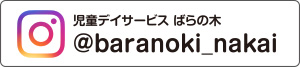 児童デイサービス ばらの木
@baranoki_nakai